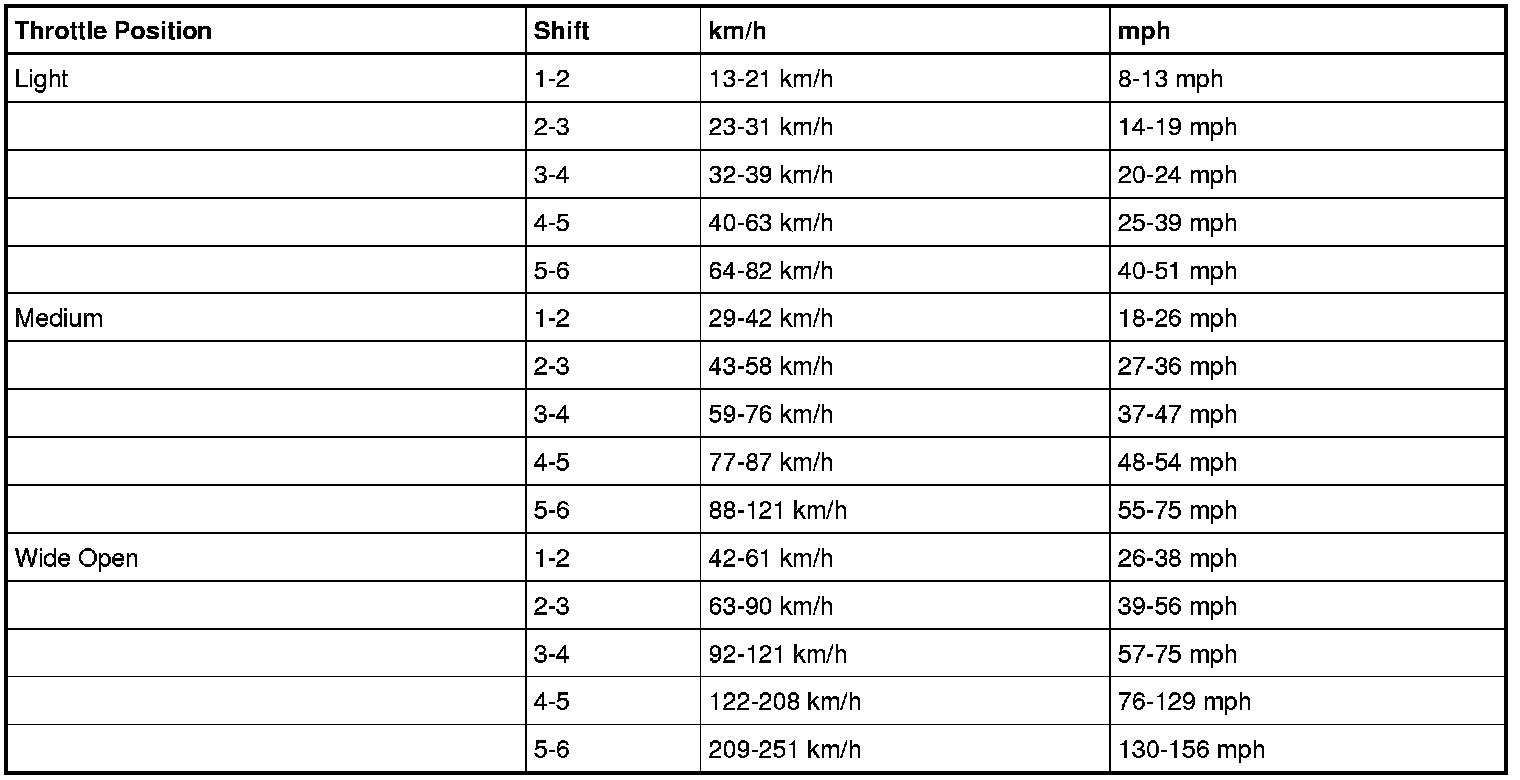 | Throttle Position | Shift | km/h | mph |
|---|---|---|---|
| Light | 1-2 | 13-21 km/h | 8-13 mph |
| | 2-3 | 23-31 km/h | 14-19 mph |
| | 3-4 | 32-39 km/h | 20-24 mph |
| | 4-5 | 40-63 km/h | 25-39 mph |
| | 5-6 | 64-82 km/h | 40-51 mph |
| Medium | 1-2 | 29-42 km/h | 18-26 mph |
| | 2-3 | 43-58 km/h | 27-36 mph |
| | 3-4 | 59-76 km/h | 37-47 mph |
| | 4-5 | 77-87 km/h | 48-54 mph |
| | 5-6 | 88-121 km/h | 55-75 mph |
| Wide Open | 1-2 | 42-61 km/h | 26-38 mph |
| | 2-3 | 63-90 km/h | 39-56 mph |
| | 3-4 | 92-121 km/h | 57-75 mph |
| | 4-5 | 122-208 km/h | 76-129 mph |
| | 5-6 | 209-251 km/h | 130-156 mph |